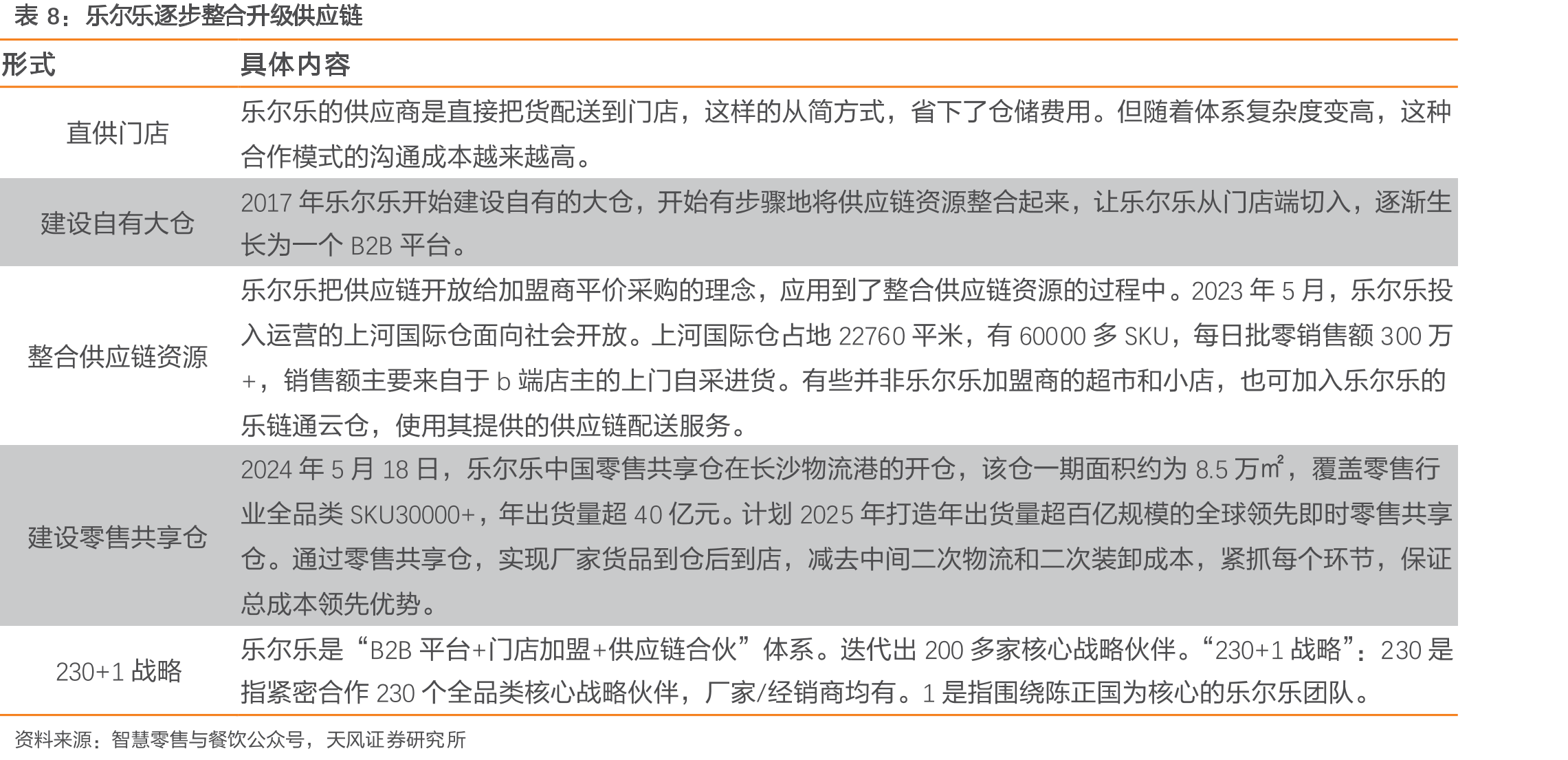 表 8：乐尔乐逐步整合升级供应链

| 形式 | 具体内容 |
|---|---|
| 直供门店 | 乐尔乐的供应商是直接把货配送到门店，这样的从简方式，省下了仓储费用。但随着体系复杂度变高，这种合作模式的沟通成本越来越高。 |
| 建设自有大仓 | 2017 年乐尔乐开始建设自有的大仓，开始有步骤地将供应链资源整合起来，让乐尔乐从门店端切入，逐渐生长为一个 B2B 平台。 |
| 整合供应链资源 | 乐尔乐把供应链开放给加盟商平价采购的理念，应用到了整合供应链资源的过程中。2023 年 5 月，乐尔乐投入运营的上河国际仓面向社会开放。上河国际仓占地 22760 平米，有 60000 多 SKU，每日批零销售额 300 万+，销售额主要来自于 b 端店主的上门自采进货。有些并非乐尔乐加盟商的超市和小店，也可加入乐尔乐的乐链通云仓，使用其提供的供应链配送服务。 |
| 建设零售共享仓 | 2024 年 5 月 18 日，乐尔乐中国零售共享仓在长沙物流港的开仓，该仓一期面积约为 8.5 万㎡，覆盖零售行业全品类 SKU30000+，年出货量超 40 亿元。计划 2025 年打造年出货量超百亿规模的全球领先即时零售共享仓。通过零售共享仓，实现厂家货品到仓后到店，减去中间二次物流和二次装卸成本，紧抓每个环节，保证总成本领先优势。 |
| 230+1 战略 | 乐尔乐是“B2B 平台+门店加盟+供应链合伙”体系。迭代出 200 多家核心战略伙伴。“230+1 战略”：230 是指紧密合作 230 个全品类核心战略伙伴，厂家/经销商均有。1 是指围绕陈正国为核心的乐尔乐团队。 |

资料来源：智慧零售与餐饮公众号，天风证券研究所